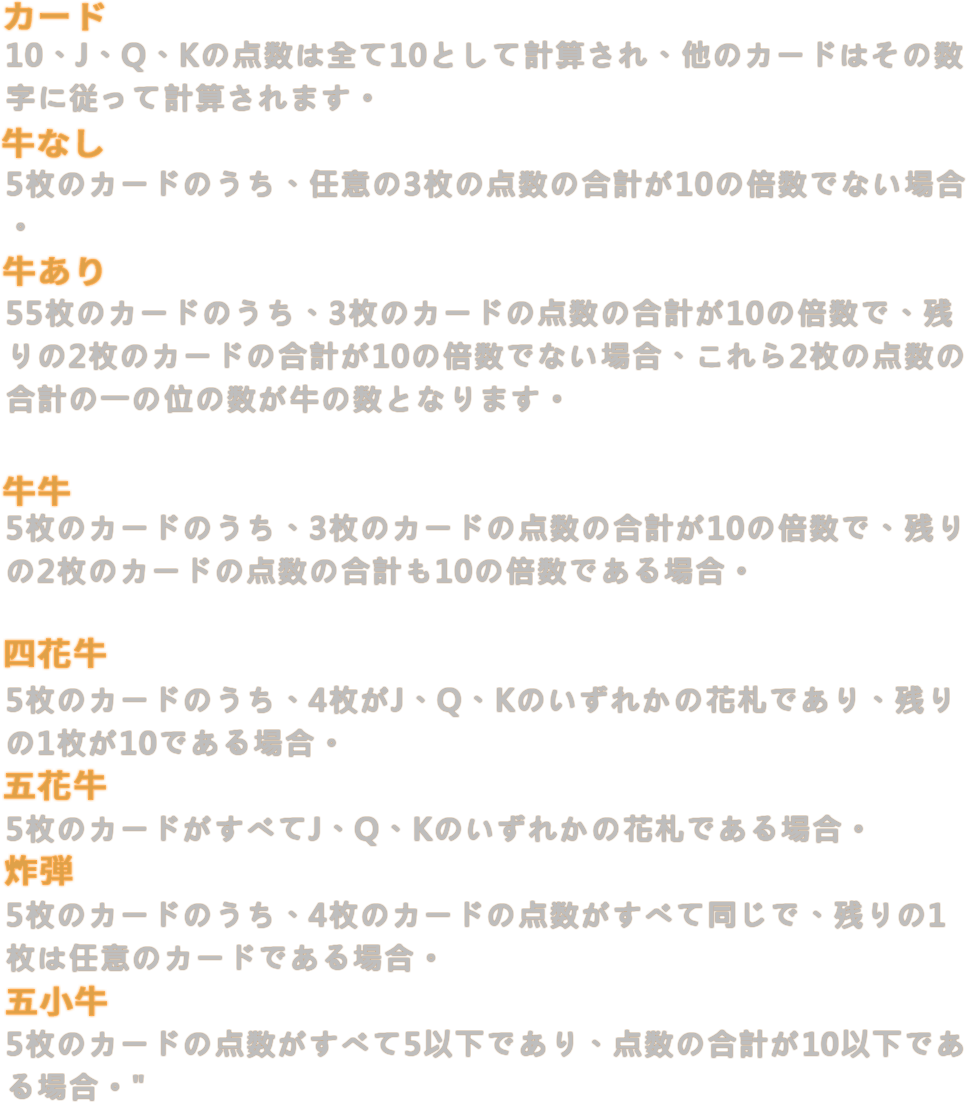 カード
10、J、Q、Kの点数は全て10として計算され、他のカードはその数字に従って計算されます・

牛なし
5枚のカードのうち、任意の3枚の点数の合計が10の倍数でない場合・

牛あり
55枚のカードのうち、3枚のカードの点数の合計が10の倍数で、残りの2枚のカードの合計が10の倍数でない場合、これら2枚の点数の合計の一の位の数が牛の数となります・

牛牛
5枚のカードのうち、3枚のカードの点数の合計が10の倍数で、残りの2枚のカードの点数の合計も10の倍数である場合・

四花牛
5枚のカードのうち、4枚がJ、Q、Kのいずれかの花札であり、残りの1枚が10である場合・

五花牛
5枚のカードがすべてJ、Q、Kのいずれかの花札である場合・

炸弾
5枚のカードのうち、4枚のカードの点数がすべて同じで、残りの1枚は任意のカードである場合・

五小牛
5枚のカードの点数がすべて5以下であり、点数の合計が10以下である場合・"